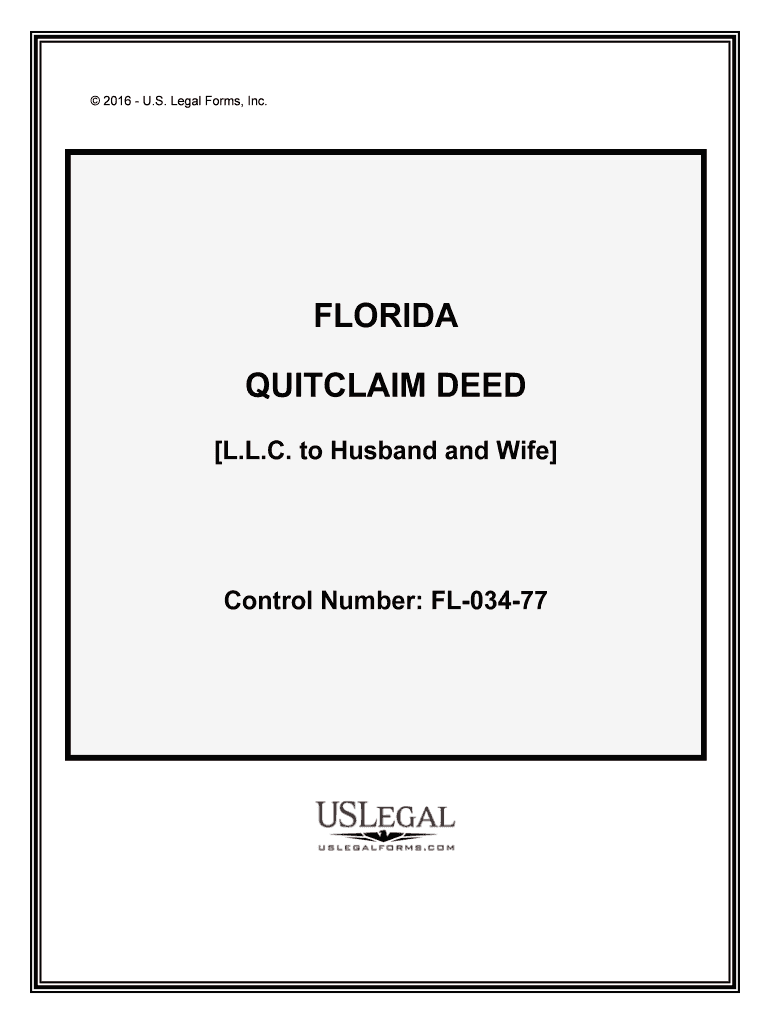 © 2016 - U.S. Legal Forms, Inc.

FLORIDA

QUITCLAIM DEED

[L.L.C. to Husband and Wife]

Control Number: FL-034-77

USLEGAL
USLEGALFORMS.COM